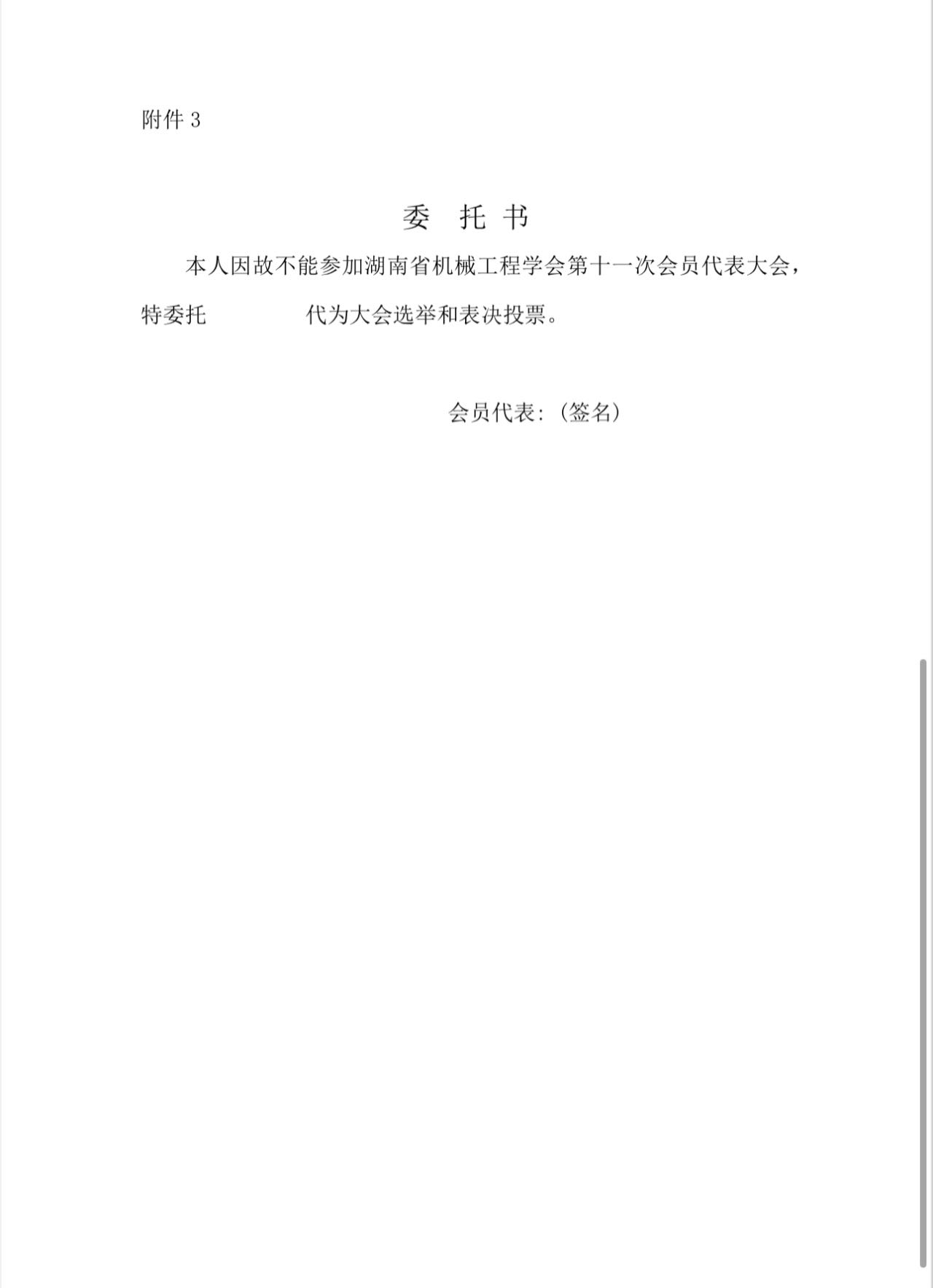 附件 3

委 托 书

本人因故不能参加湖南省机械工程学会第十一次会员代表大会，特委托　　　　代为大会选举和表决投票。

会员代表：（签名）